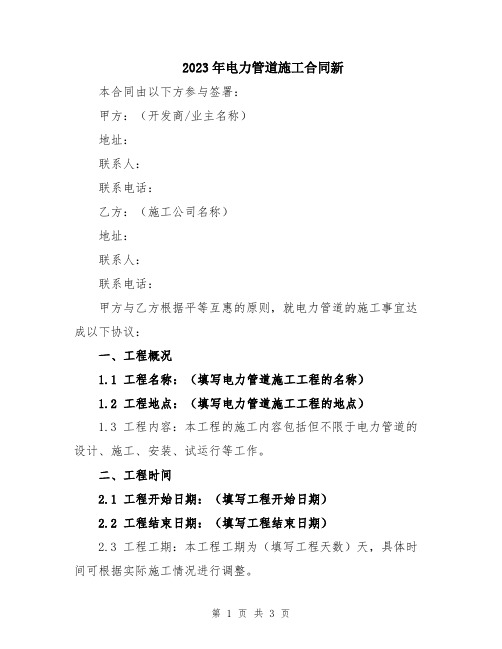 2023年电力管道施工合同新

本合同由以下方参与签署：

甲方：（开发商/业主名称）

地址：

联系人：

联系电话：

乙方：（施工公司名称）

地址：

联系人：

联系电话：

甲方与乙方根据平等互惠的原则，就电力管道的施工事宜达成以下协议：

一、工程概况

1.1 工程名称：（填写电力管道施工工程的名称）

1.2 工程地点：（填写电力管道施工工程的地点）

1.3 工程内容：本工程的施工内容包括但不限于电力管道的设计、施工、安装、试运行等工作。

二、工程时间

2.1 工程开始日期：（填写工程开始日期）

2.2 工程结束日期：（填写工程结束日期）

2.3 工程工期：本工程工期为（填写工程天数）天，具体时间可根据实际施工情况进行调整。

第 1 页 共 3 页